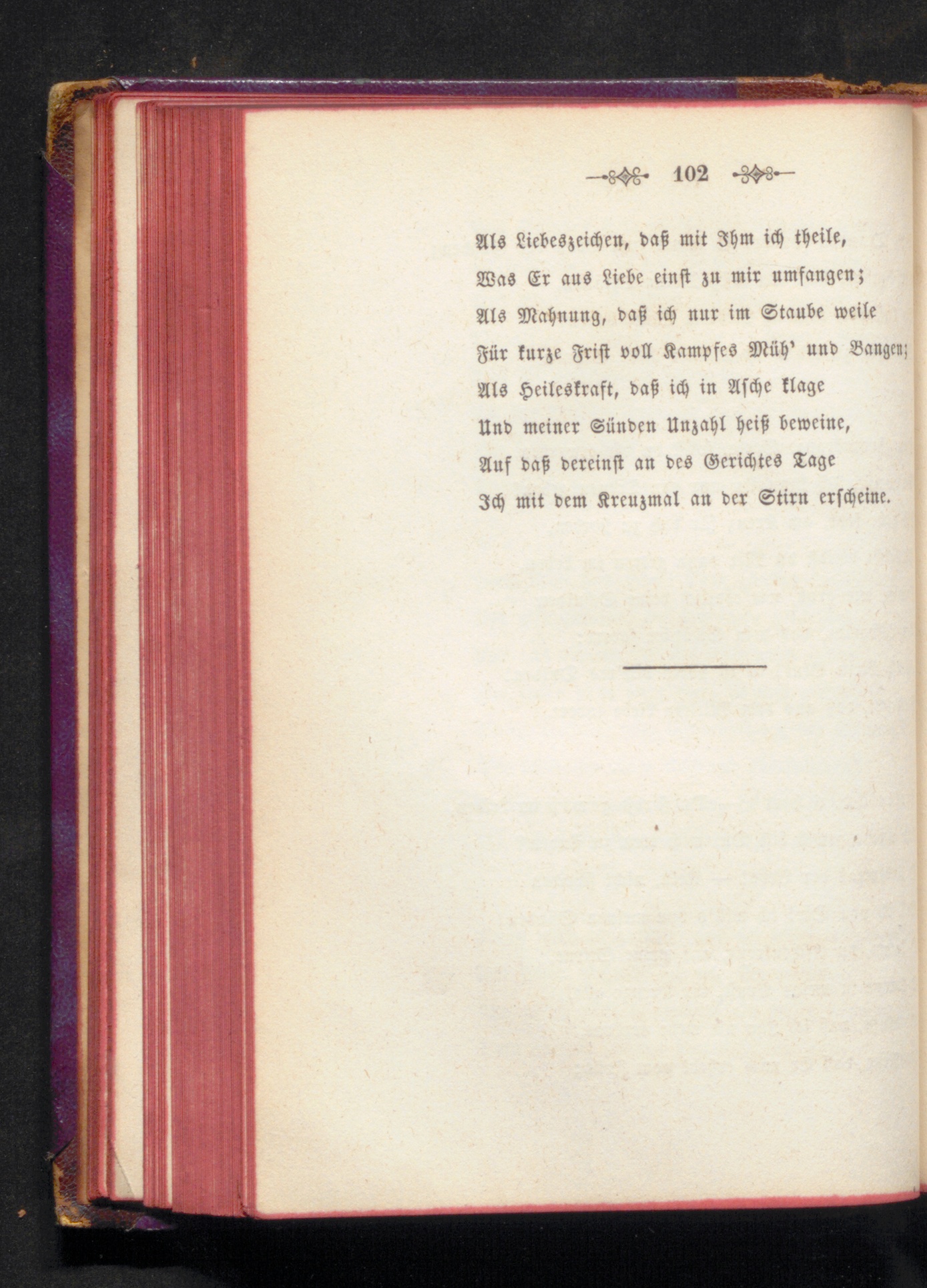 102

Als Liebeszeichen, daß mit Ihm ich theile,
Was Er aus Liebe einst zu mir umfangen;
Als Mahnung, daß ich nur im Staube weile
Für kurze Frist voll Kampfes Müh' und Bangen;
Als Heileskraft, daß ich in Asche klage
Und meiner Sünden Unzahl heiß beweine,
Auf daß dereinst an des Gerichtes Tage
Ich mit dem Kreuzmal an der Stirn erscheine.